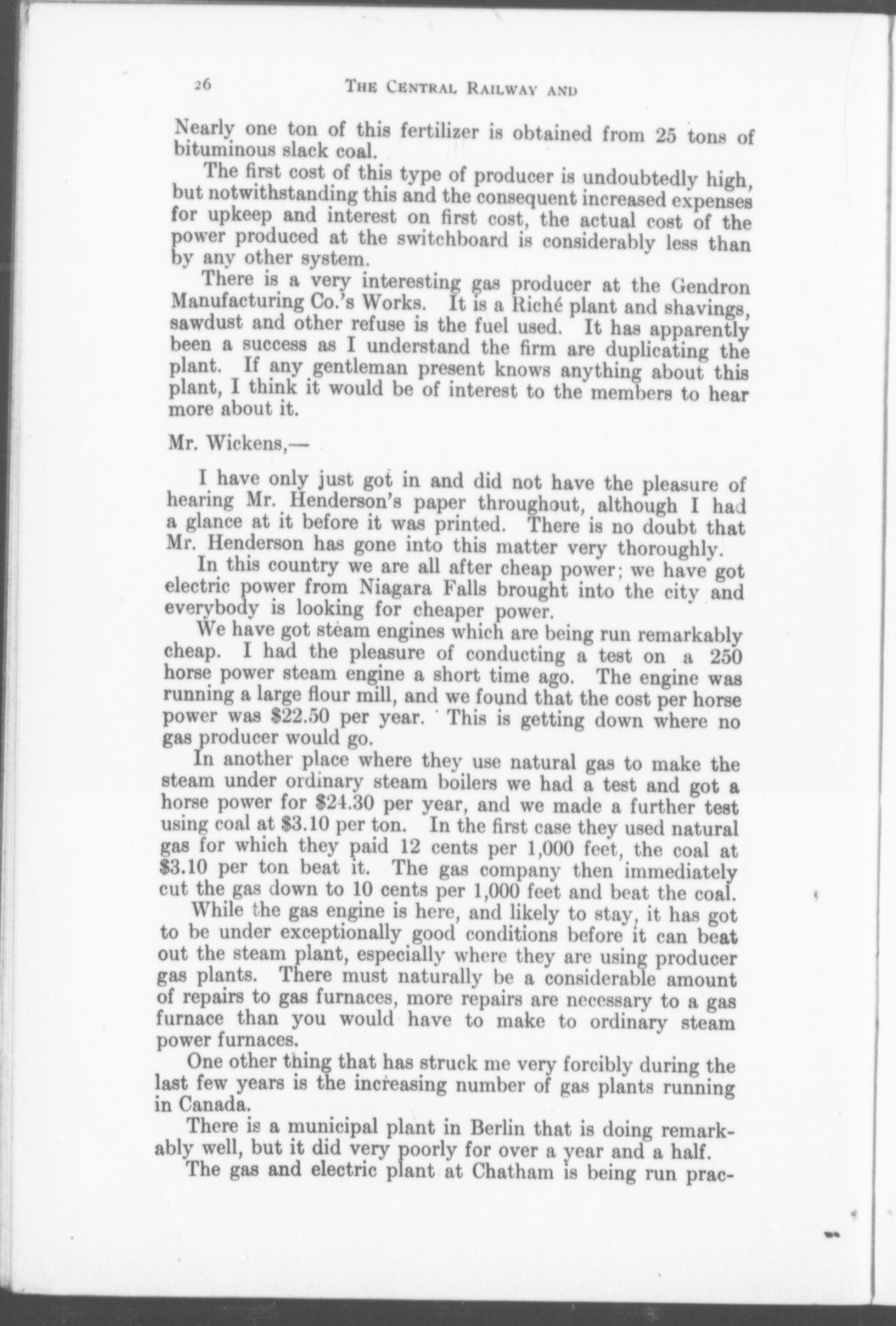 26 THE CENTRAL RAILWAY AND

Nearly one ton of this fertilizer is obtained from 25 tons of bituminous slack coal.

The first cost of this type of producer is undoubtedly high, but notwithstanding this and the consequent increased expenses for upkeep and interest on first cost, the actual cost of the power produced at the switchboard is considerably less than by any other system.

There is a very interesting gas producer at the Gendron Manufacturing Co.'s Works. It is a Riché plant and shavings, sawdust and other refuse is the fuel used. It has apparently been a success as I understand the firm are duplicating the plant. If any gentleman present knows anything about this plant, I think it would be of interest to the members to hear more about it.

Mr. Wickens,—

I have only just got in and did not have the pleasure of hearing Mr. Henderson's paper throughout, although I had a glance at it before it was printed. There is no doubt that Mr. Henderson has gone into this matter very thoroughly.

In this country we are all after cheap power; we have got electric power from Niagara Falls brought into the city and everybody is looking for cheaper power.

We have got steam engines which are being run remarkably cheap. I had the pleasure of conducting a test on a 250 horse power steam engine a short time ago. The engine was running a large flour mill, and we found that the cost per horse power was \$22.50 per year. This is getting down where no gas producer would go.

In another place where they use natural gas to make the steam under ordinary steam boilers we had a test and got a horse power for \$24.30 per year, and we made a further test using coal at \$3.10 per ton. In the first case they used natural gas for which they paid 12 cents per 1,000 feet, the coal at \$3.10 per ton beat it. The gas company then immediately cut the gas down to 10 cents per 1,000 feet and beat the coal.

While the gas engine is here, and likely to stay, it has got to be under exceptionally good conditions before it can beat out the steam plant, especially where they are using producer gas plants. There must naturally be a considerable amount of repairs to gas furnaces, more repairs are necessary to a gas furnace than you would have to make to ordinary steam power furnaces.

One other thing that has struck me very forcibly during the last few years is the increasing number of gas plants running in Canada.

There is a municipal plant in Berlin that is doing remarkably well, but it did very poorly for over a year and a half.

The gas and electric plant at Chatham is being run prac-